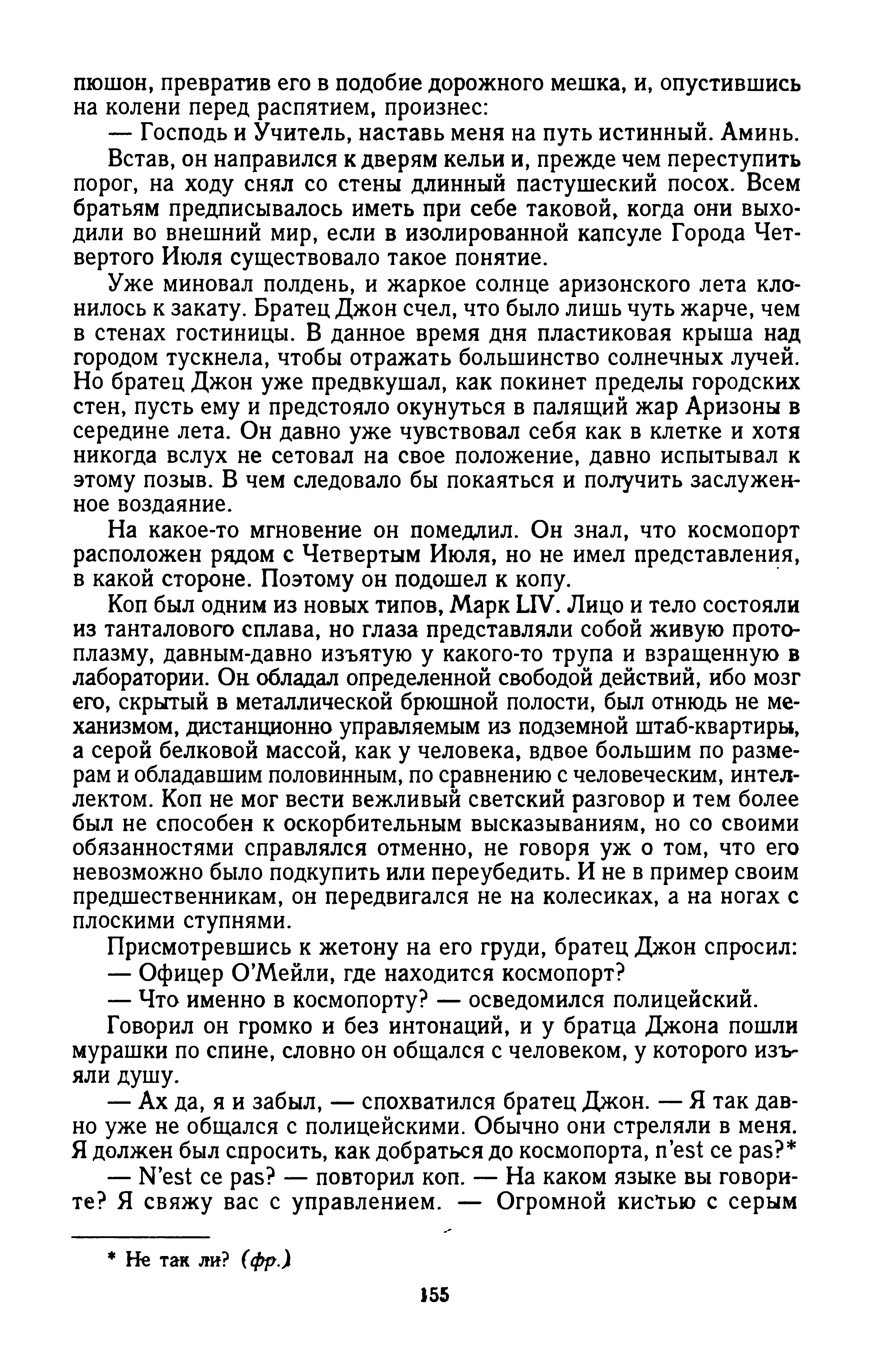 пюшон, превратив его в подобие дорожного мешка, и, опустившись на колени перед распятием, произнес:

— Господь и Учитель, наставь меня на путь истинный. Аминь.

Встав, он направился к дверям кельи и, прежде чем переступить порог, на ходу снял со стены длинный пастушеский посох. Всем братьям предписывалось иметь при себе таковой, когда они выходили во внешний мир, если в изолированной капсуле Города Четвертого Июля существовало такое понятие.

Уже миновал полдень, и жаркое солнце аризонского лета клонилось к закату. Братец Джон счел, что было лишь чуть жарче, чем в стенах гостиницы. В данное время дня пластиковая крыша над городом тускнела, чтобы отражать большинство солнечных лучей. Но братец Джон уже предвкушал, как покинет пределы городских стен, пусть ему и предстояло окунуться в палящий жар Аризоны в середине лета. Он давно уже чувствовал себя как в клетке и хотя никогда вслух не сетовал на свое положение, давно испытывал к этому позыв. В чем следовало бы покаяться и получить заслуженное воздаяние.

На какое-то мгновение он помедлил. Он знал, что космопорт расположен рядом с Четвертым Июля, но не имел представления, в какой стороне. Поэтому он подошел к копу.

Коп был одним из новых типов, Марк LIV. Лицо и тело состояли из танталового сплава, но глаза представляли собой живую протоплазму, давным-давно изъятую у какого-то трупа и взращенную в лаборатории. Он обладал определенной свободой действий, ибо мозг его, скрытый в металлической брюшной полости, был отнюдь не механизмом, дистанционно управляемым из подземной штаб-квартиры, а серой белковой массой, как у человека, вдвое большим по размерам и обладавшим половинным, по сравнению с человеческим, интеллектом. Коп не мог вести вежливый светский разговор и тем более был не способен к оскорбительным высказываниям, но со своими обязанностями справлялся отменно, не говоря уж о том, что его невозможно было подкупить или переубедить. И не в пример своим предшественникам, он передвигался не на колесиках, а на ногах с плоскими ступнями.

Присмотревшись к жетону на его груди, братец Джон спросил:

— Офицер О'Мейли, где находится космопорт?

— Что именно в космопорту? — осведомился полицейский.

Говорил он громко и без интонаций, и у братца Джона пошли мурашки по спине, словно он общался с человеком, у которого изъяли душу.

— Ах да, я и забыл, — спохватился братец Джон. — Я так давно уже не общался с полицейскими. Обычно они стреляли в меня. Я должен был спросить, как добраться до космопорта, n'est ce pas?*

— N'est ce pas? — повторил коп. — На каком языке вы говорите? Я свяжу вас с управлением. — Огромной кистью с серым

* Не так ли? (фр.)

155